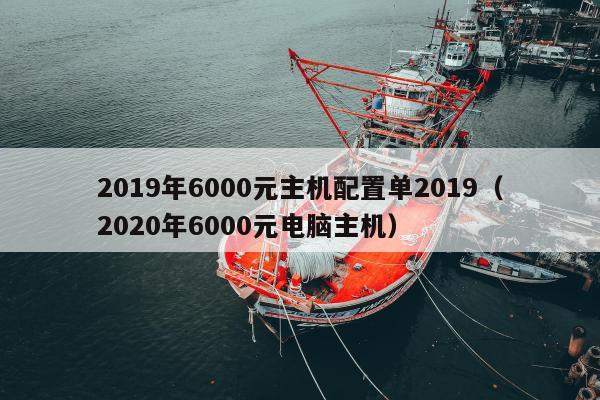 2019年6000元主机配置单2019（2020年6000元电脑主机）